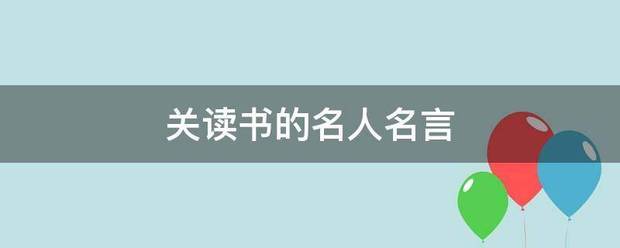 关读书的名人名言